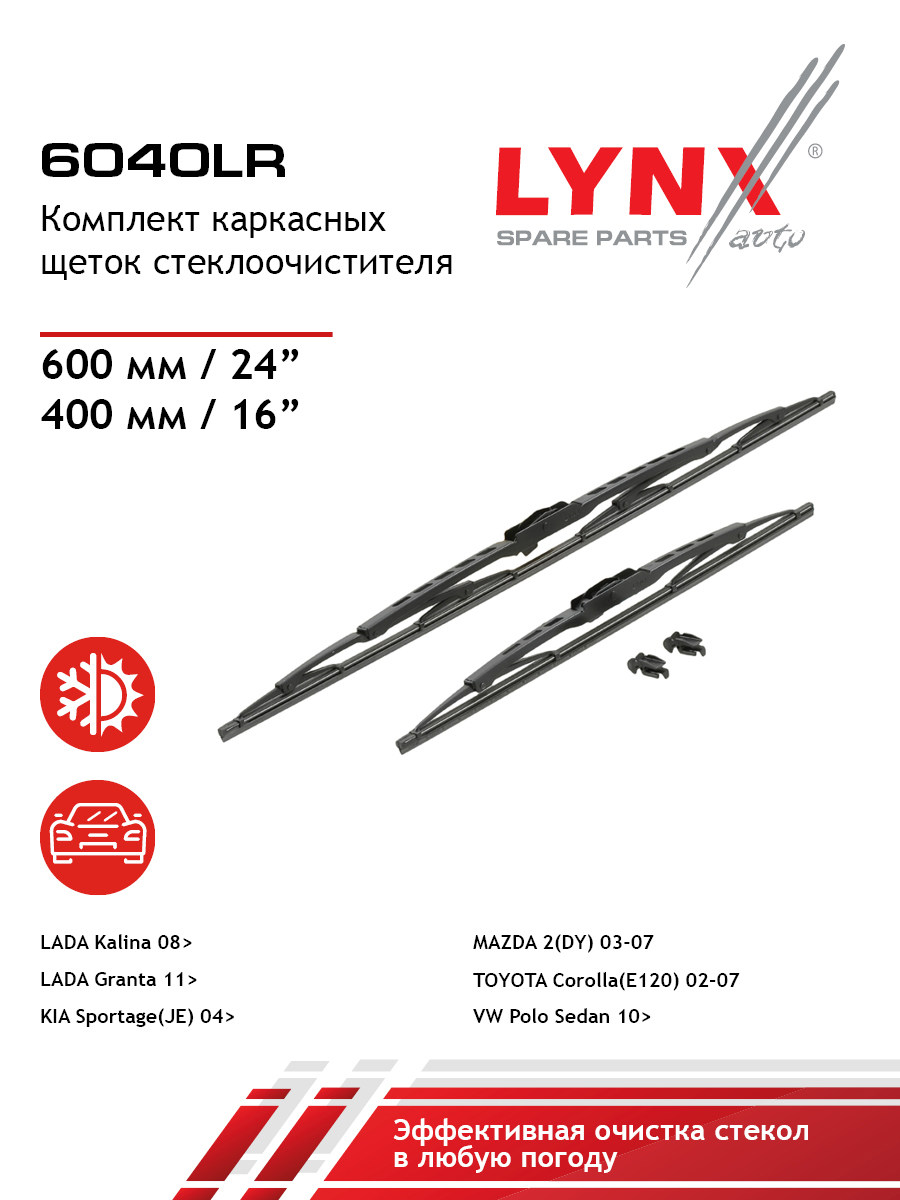 6040LR

Комплект каркасных щеток стеклоочистителя

LYNX®
SPARE PARTS auto

600 мм / 24”
400 мм / 16”

LADA Kalina 08>
LADA Granta 11>
KIA Sportage(JE) 04>

MAZDA 2(DY) 03-07
TOYOTA Corolla(E120) 02-07
VW Polo Sedan 10>

Эффективная очистка стекол в любую погоду